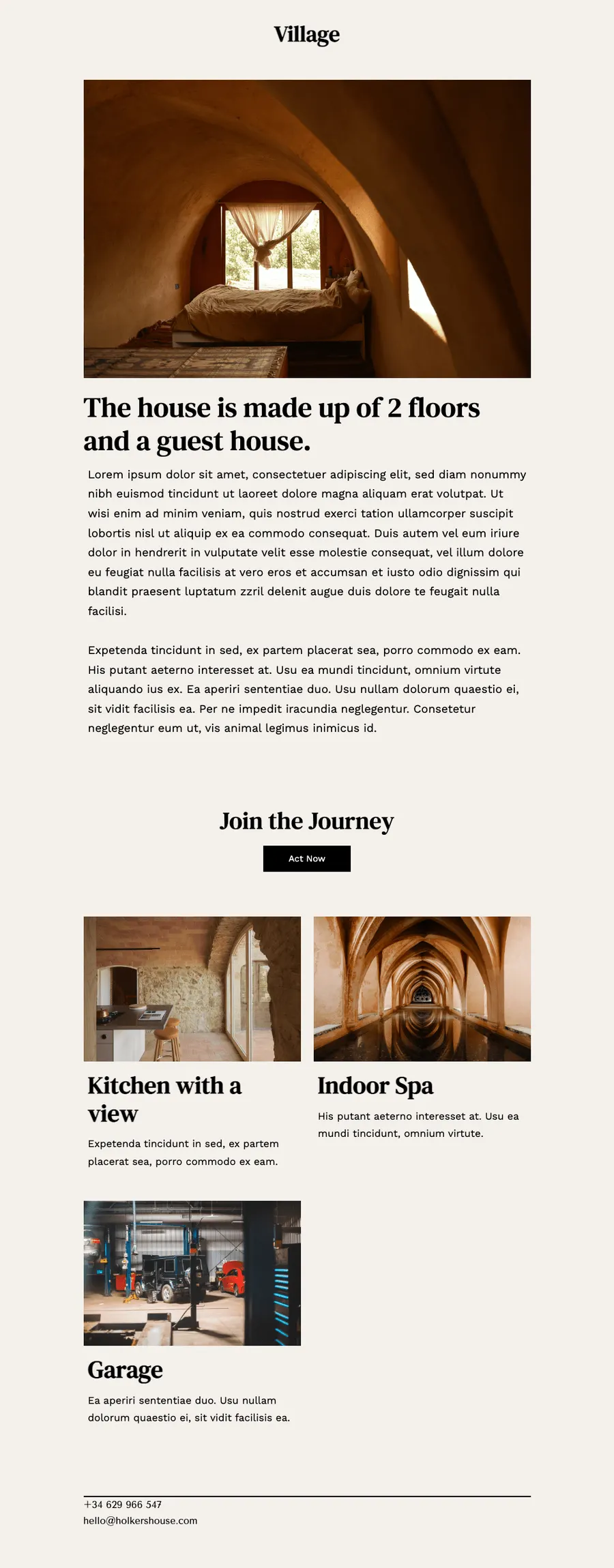 Village

The house is made up of 2 floors and a guest house.

Lorem ipsum dolor sit amet, consectetuer adipiscing elit, sed diam nonummy nibh euismod tincidunt ut laoreet dolore magna aliquam erat volutpat. Ut wisi enim ad minim veniam, quis nostrud exerci tation ullamcorper suscipit lobortis nisl ut aliquip ex ea commodo consequat. Duis autem vel eum iriure dolor in hendrerit in vulputate velit esse molestie consequat, vel illum dolore eu feugiat nulla facilisis at vero eros et accumsan et iusto odio dignissim qui blandit praesent luptatum zzril delenit augue duis dolore te feugait nulla facilisi.

Expetenda tincidunt in sed, ex partem placerat sea, porro commodo ex eam. His putant aeterno interesset at. Usu ea mundi tincidunt, omnium virtute aliquando ius ex. Ea aperiri sententiae duo. Usu nullam dolorum quaestio ei, sit vidit facilisis ea. Per ne impedit iracundia neglegentur. Consetetur neglegentur eum ut, vis animal legimus inimicus id.

Join the Journey

Act Now

Kitchen with a view

Expetenda tincidunt in sed, ex partem placerat sea, porro commodo ex eam.

Indoor Spa

His putant aeterno interesset at. Usu ea mundi tincidunt, omnium virtute.

Garage

Ea aperiri sententiae duo. Usu nullam dolorum quaestio ei, sit vidit facilisis ea.

+34 629 966 547
hello@holkershouse.com